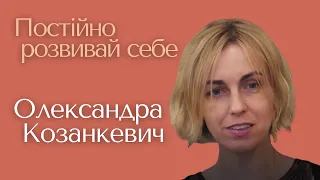 Постійно розвивай себе

Олександра Козанкевич